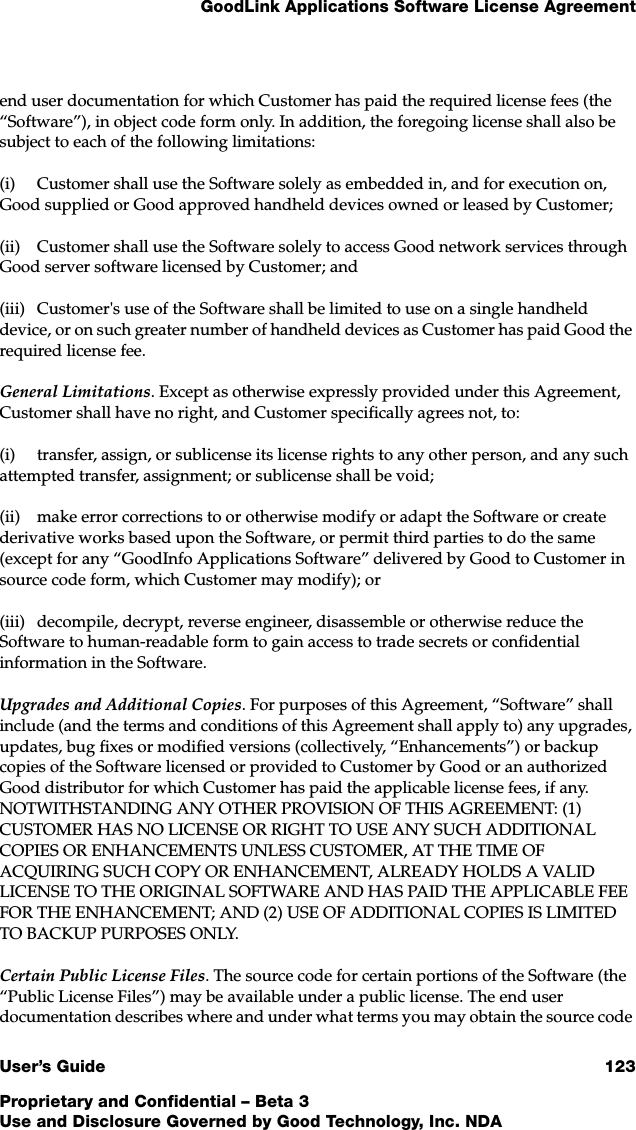 GoodLink Applications Software License Agreement

end user documentation for which Customer has paid the required license fees (the “Software”), in object code form only. In addition, the foregoing license shall also be subject to each of the following limitations:

(i) Customer shall use the Software solely as embedded in, and for execution on, Good supplied or Good approved handheld devices owned or leased by Customer;

(ii) Customer shall use the Software solely to access Good network services through Good server software licensed by Customer; and

(iii) Customer's use of the Software shall be limited to use on a single handheld device, or on such greater number of handheld devices as Customer has paid Good the required license fee.

General Limitations. Except as otherwise expressly provided under this Agreement, Customer shall have no right, and Customer specifically agrees not, to:

(i) transfer, assign, or sublicense its license rights to any other person, and any such attempted transfer, assignment; or sublicense shall be void;

(ii) make error corrections to or otherwise modify or adapt the Software or create derivative works based upon the Software, or permit third parties to do the same (except for any “GoodInfo Applications Software” delivered by Good to Customer in source code form, which Customer may modify); or

(iii) decompile, decrypt, reverse engineer, disassemble or otherwise reduce the Software to human-readable form to gain access to trade secrets or confidential information in the Software.

Upgrades and Additional Copies. For purposes of this Agreement, “Software” shall include (and the terms and conditions of this Agreement shall apply to) any upgrades, updates, bug fixes or modified versions (collectively, “Enhancements”) or backup copies of the Software licensed or provided to Customer by Good or an authorized Good distributor for which Customer has paid the applicable license fees, if any. NOTWITHSTANDING ANY OTHER PROVISION OF THIS AGREEMENT: (1) CUSTOMER HAS NO LICENSE OR RIGHT TO USE ANY SUCH ADDITIONAL COPIES OR ENHANCEMENTS UNLESS CUSTOMER, AT THE TIME OF ACQUIRING SUCH COPY OR ENHANCEMENT, ALREADY HOLDS A VALID LICENSE TO THE ORIGINAL SOFTWARE AND HAS PAID THE APPLICABLE FEE FOR THE ENHANCEMENT; AND (2) USE OF ADDITIONAL COPIES IS LIMITED TO BACKUP PURPOSES ONLY.

Certain Public License Files. The source code for certain portions of the Software (the “Public License Files”) may be available under a public license. The end user documentation describes where and under what terms you may obtain the source code

User’s Guide 123

Proprietary and Confidential – Beta 3
Use and Disclosure Governed by Good Technology, Inc. NDA